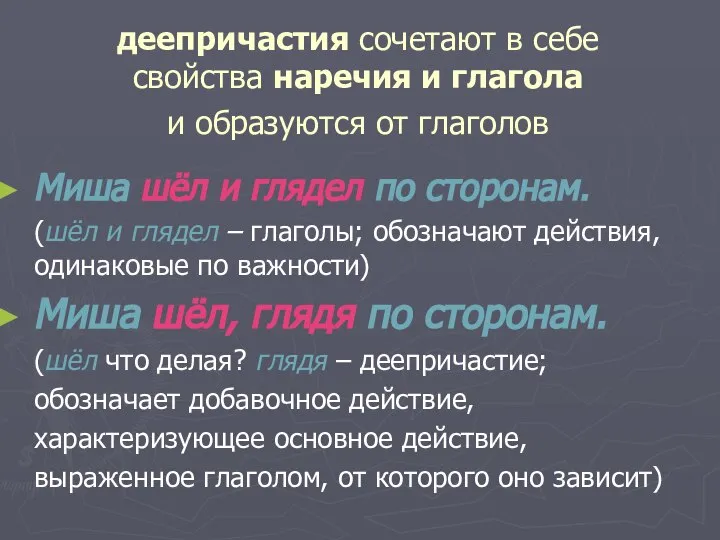 деепричастия сочетают в себе свойства наречия и глагола
и образуются от глаголов

Миша шёл и глядел по сторонам.
(шёл и глядел – глаголы; обозначают действия, одинаковые по важности)

Миша шёл, глядя по сторонам.
(шёл что делая? глядя – деепричастие; обозначает добавочное действие, характеризующее основное действие, выраженное глаголом, от которого оно зависит)